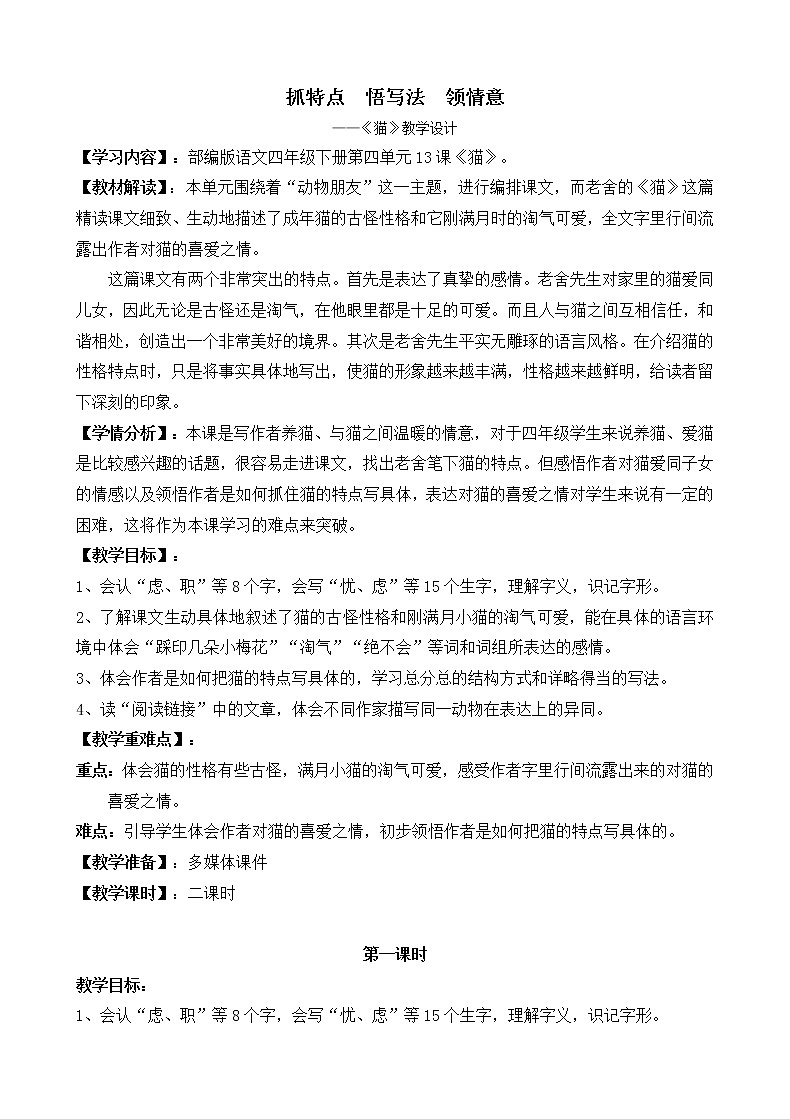 抓特点　悟写法　领情意

——《猫》教学设计

【学习内容】：部编版语文四年级下册第四单元13课《猫》。

【教材解读】：本单元围绕着“动物朋友”这一主题，进行编排课文，而老舍的《猫》这篇精读课文细致、生动地描述了成年猫的古怪性格和它刚满月时的淘气可爱，全文字里行间流露出作者对猫的喜爱之情。

这篇课文有两个非常突出的特点。首先是表达了真挚的感情。老舍先生对家里的猫爱同儿女，因此无论是古怪还是淘气，在他眼里都是十足的可爱。而且人与猫之间互相信任，和谐相处，创造出一个非常美好的境界。其次是老舍先生平实无雕琢的语言风格。在介绍猫的性格特点时，只是将事实具体地写出，使猫的形象越来越丰满，性格越来越鲜明，给读者留下深刻的印象。

【学情分析】：本课是写作者养猫、与猫之间温暖的情意，对于四年级学生来说养猫、爱猫是比较感兴趣的话题，很容易走进课文，找出老舍笔下猫的特点。但感悟作者对猫爱同子女的情感以及领悟作者是如何抓住猫的特点写具体，表达对猫的喜爱之情对学生来说有一定的困难，这将作为本课学习的难点来突破。

【教学目标】：

1、会认“虑、职”等8个字，会写“忧、虑”等15个生字，理解字义，识记字形。

2、了解课文生动具体地叙述了猫的古怪性格和刚满月小猫的淘气可爱，能在具体的语言环境中体会“踩印几朵小梅花”“淘气”“绝不会”等词和词组所表达的感情。

3、体会作者是如何把猫的特点写具体的，学习总分总的结构方式和详略得当的写法。

4、读“阅读链接”中的文章，体会不同作家描写同一动物在表达上的异同。

【教学重难点】：

重点：体会猫的性格有些古怪，满月小猫的淘气可爱，感受作者字里行间流露出来的对猫的喜爱之情。

难点：引导学生体会作者对猫的喜爱之情，初步领悟作者是如何把猫的特点写具体的。

【教学准备】：多媒体课件

【教学课时】：二课时

第一课时

教学目标：

1、会认“虑、职”等8个字，会写“忧、虑”等15个生字，理解字义，识记字形。